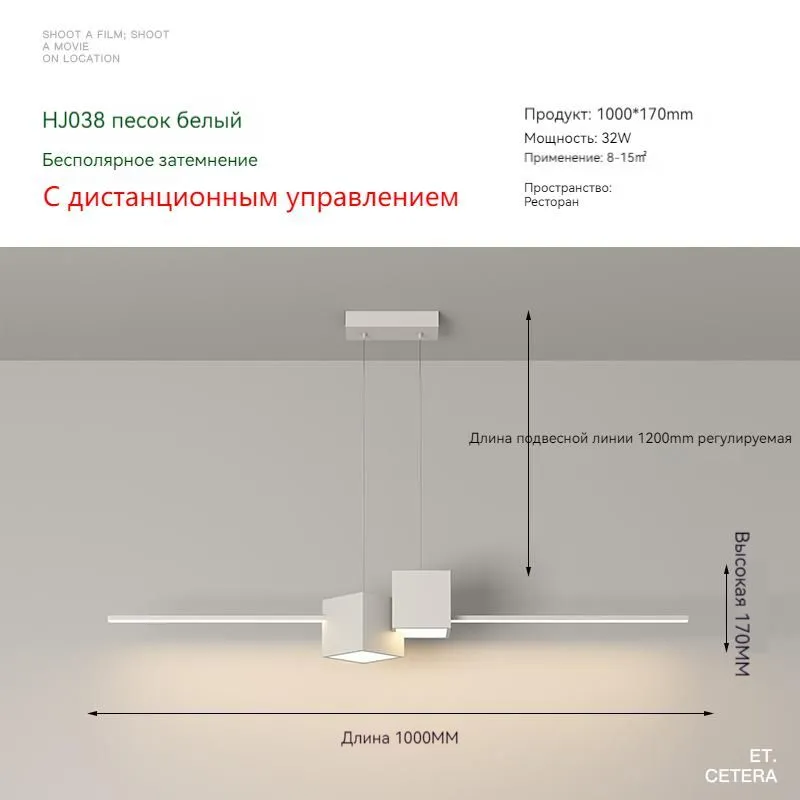 SHOOT A FILM; SHOOT
A MOVIE
ON LOCATION

HJ038 песок белый

Бесполярное затемнение

С дистанционным управлением

Продукт: 1000*170mm

Мощность: 32W

Применение: 8-15㎡

Пространство:
Ресторан

Длина подвесной линии 1200mm регулируемая

Высокая 170MM

Длина 1000MM

ET.
CETERA